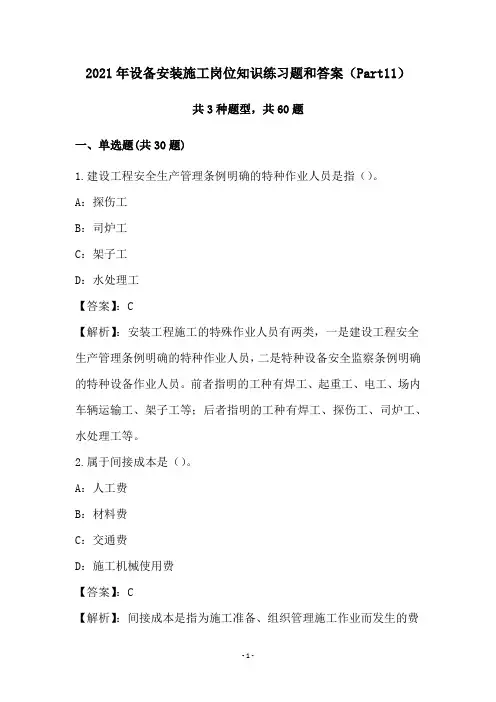 2021年设备安装施工岗位知识练习题和答案（Part11）

共3种题型，共60题

一、单选题(共30题)

1.建设工程安全生产管理条例明确的特种作业人员是指（）。

A：探伤工

B：司炉工

C：架子工

D：水处理工

【答案】：C

【解析】：安装工程施工的特殊作业人员有两类，一是建设工程安全生产管理条例明确的特种作业人员，二是特种设备安全监察条例明确的特种设备作业人员。前者指明的工种有焊工、起重工、电工、场内车辆运输工、架子工等；后者指明的工种有焊工、探伤工、司炉工、水处理工等。

2.属于间接成本是（）。

A：人工费

B：材料费

C：交通费

D：施工机械使用费

【答案】：C

【解析】：间接成本是指为施工准备、组织管理施工作业而发生的费

-1-